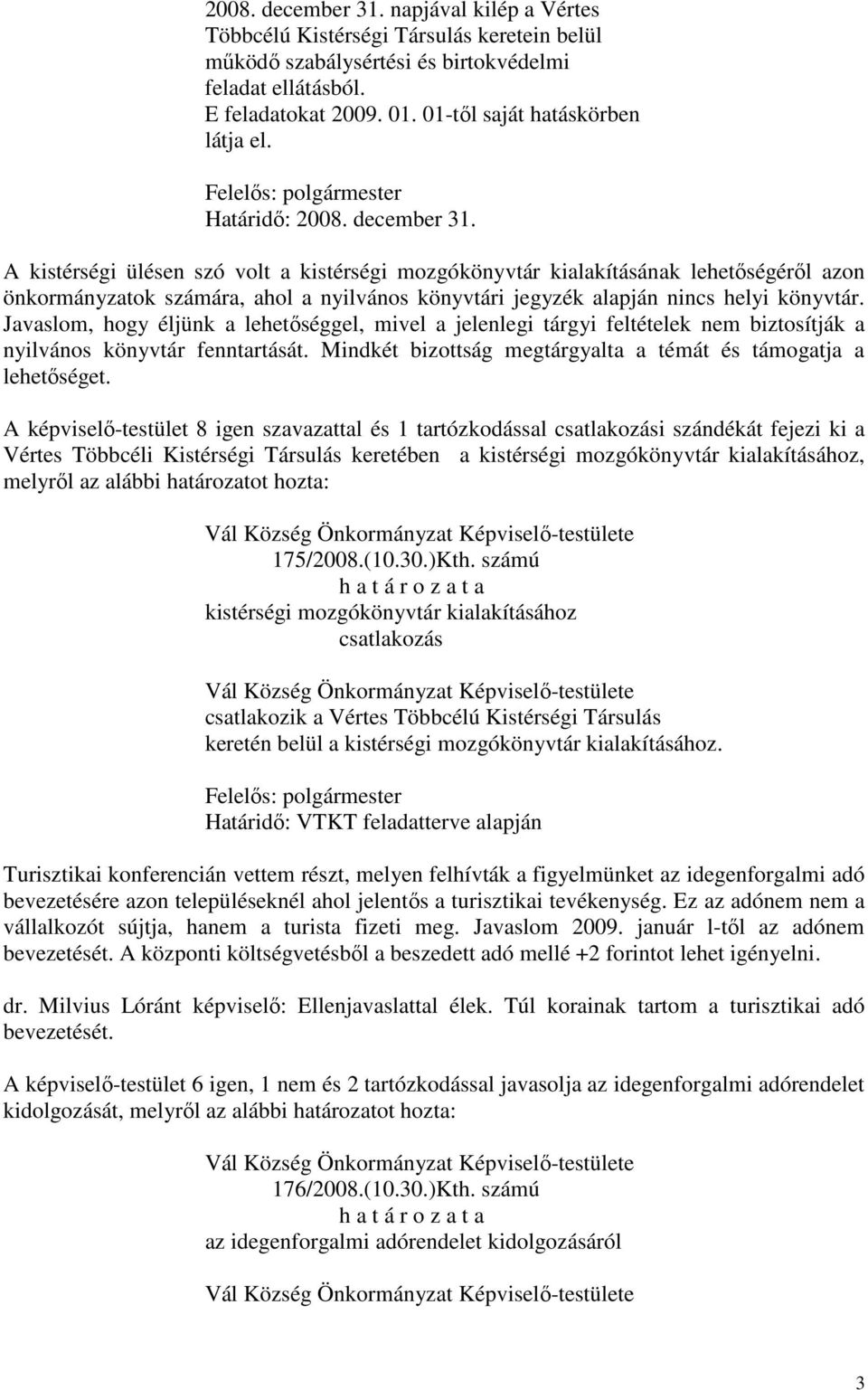 2008. december 31. napjával kilép a Vértes Többcélú Kistérségi Társulás keretein belül működő szabálysértési és birtokvédelmi feladat ellátásból. E feladatokat 2009. 01. 01-től saját hatáskörben látja el.

Felelős: polgármester
Határidő: 2008. december 31.

A kistérségi ülésen szó volt a kistérségi mozgókönyvtár kialakításának lehetőségéről azon önkormányzatok számára, ahol a nyilvános könyvtári jegyzék alapján nincs helyi könyvtár. Javaslom, hogy éljünk a lehetőséggel, mivel a jelenlegi tárgyi feltételek nem biztosítják a nyilvános könyvtár fenntartását. Mindkét bizottság megtárgyalta a témát és támogatja a lehetőséget.

A képviselő-testület 8 igen szavazattal és 1 tartózkodással csatlakozási szándékát fejezi ki a Vértes Többcéli Kistérségi Társulás keretében a kistérségi mozgókönyvtár kialakításához, melyről az alábbi határozatot hozta:

Vál Község Önkormányzat Képviselő-testülete
175/2008.(10.30.)Kth. számú
h a t á r o z a t a
kistérségi mozgókönyvtár kialakításához
csatlakozás

Vál Község Önkormányzat Képviselő-testülete csatlakozik a Vértes Többcélú Kistérségi Társulás keretén belül a kistérségi mozgókönyvtár kialakításához.

Felelős: polgármester
Határidő: VTKT feladatterve alapján

Turisztikai konferencián vettem részt, melyen felhívták a figyelmünket az idegenforgalmi adó bevezetésére azon településeknél ahol jelentős a turisztikai tevékenység. Ez az adónem nem a vállalkozót sújtja, hanem a turista fizeti meg. Javaslom 2009. január l-től az adónem bevezetését. A központi költségvetésből a beszedett adó mellé +2 forintot lehet igényelni.

dr. Milvius Lóránt képviselő: Ellenjavaslattal élek. Túl korainak tartom a turisztikai adó bevezetését.

A képviselő-testület 6 igen, 1 nem és 2 tartózkodással javasolja az idegenforgalmi adórendelet kidolgozását, melyről az alábbi határozatot hozta:

Vál Község Önkormányzat Képviselő-testülete
176/2008.(10.30.)Kth. számú
h a t á r o z a t a
az idegenforgalmi adórendelet kidolgozásáról

Vál Község Önkormányzat Képviselő-testülete

3